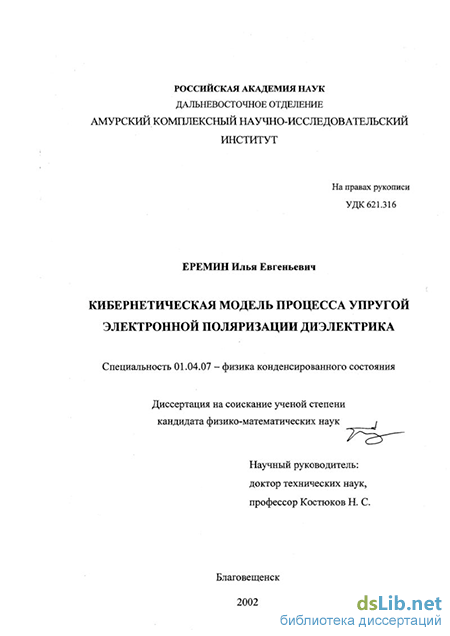 РОССИЙСКАЯ АКАДЕМИЯ НАУК
ДАЛЬНЕВОСТОЧНОЕ ОТДЕЛЕНИЕ
АМУРСКИЙ КОМПЛЕКСНЫЙ НАУЧНО-ИССЛЕДОВАТЕЛЬСКИЙ ИНСТИТУТ

На правах рукописи
УДК 621.316

ЕРЕМИН Илья Евгеньевич

КИБЕРНЕТИЧЕСКАЯ МОДЕЛЬ ПРОЦЕССА УПРУГОЙ ЭЛЕКТРОННОЙ ПОЛЯРИЗАЦИИ ДИЭЛЕКТРИКА

Специальность 01.04.07 – физика конденсированного состояния

Диссертация на соискание ученой степени кандидата физико-математических наук

Научный руководитель:
доктор технических наук,
профессор Костюков Н. С.

Благовещенск

2002

dsLib.net
библиотека диссертаций